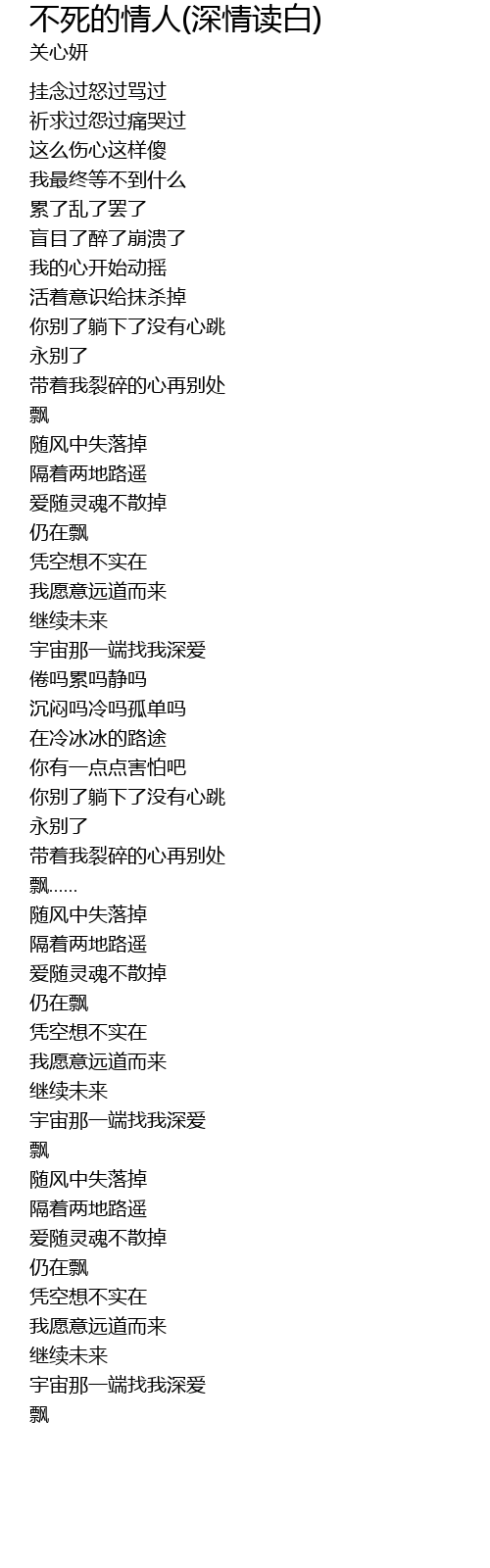 不死的情人(深情读白)
关心妍

挂念过怒过骂过
祈求过怨过痛哭过
这么伤心这样傻
我最终等不到什么
累了乱了罢了
盲目了醉了崩溃了
我的心开始动摇
活着意识给抹杀掉
你别了躺下了没有心跳
永别了
带着我裂碎的心再别处
飘
随风中失落掉
隔着两地路遥
爱随灵魂不散掉
仍在飘
凭空想不实在
我愿意远道而来
继续未来
宇宙那一端找我深爱
倦吗累吗静吗
沉闷吗冷吗孤单吗
在冷冰冰的路途
你有一点点害怕吧
你别了躺下了没有心跳
永别了
带着我裂碎的心再别处
飘......
随风中失落掉
隔着两地路遥
爱随灵魂不散掉
仍在飘
凭空想不实在
我愿意远道而来
继续未来
宇宙那一端找我深爱
飘
随风中失落掉
隔着两地路遥
爱随灵魂不散掉
仍在飘
凭空想不实在
我愿意远道而来
继续未来
宇宙那一端找我深爱
飘